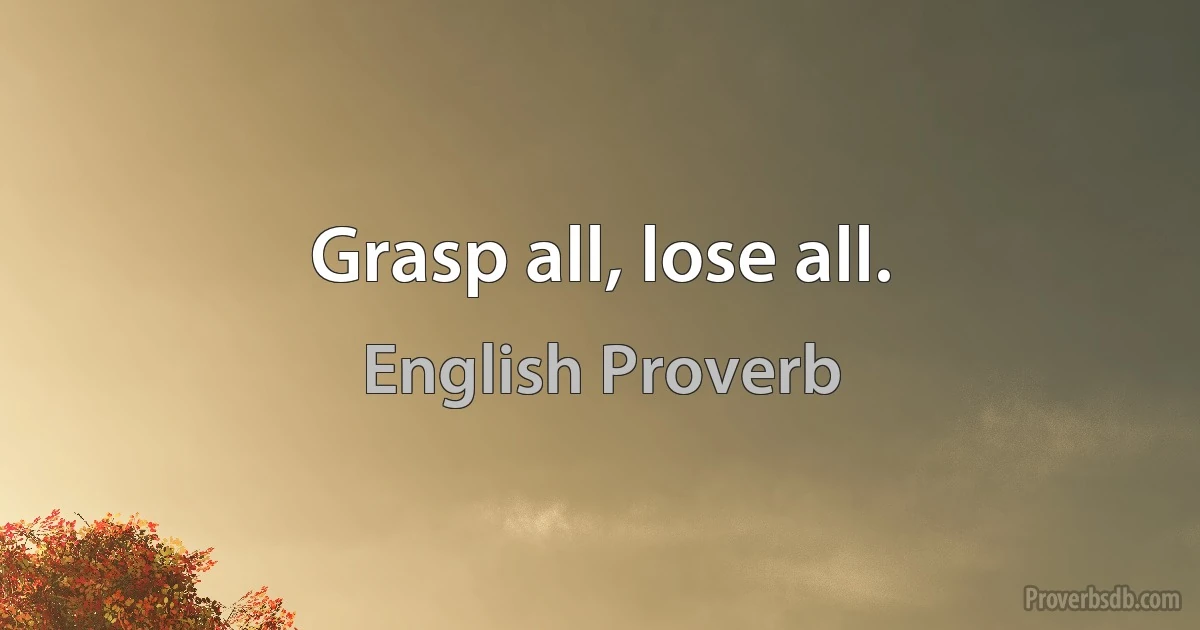 Grasp all, lose all.

English Proverb

Proverbsdb.com